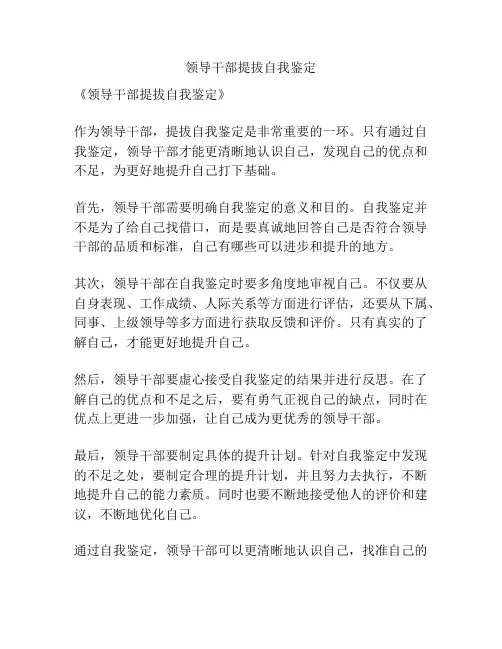 领导干部提拔自我鉴定

《领导干部提拔自我鉴定》

作为领导干部，提拔自我鉴定是非常重要的一环。只有通过自我鉴定，领导干部才能更清晰地认识自己，发现自己的优点和不足，为更好地提升自己打下基础。

首先，领导干部需要明确自我鉴定的意义和目的。自我鉴定并不是为了给自己找借口，而是要真诚地回答自己是否符合领导干部的品质和标准，自己有哪些可以进步和提升的地方。

其次，领导干部在自我鉴定时要多角度地审视自己。不仅要从自身表现、工作成绩、人际关系等方面进行评估，还要从下属、同事、上级领导等多方面进行获取反馈和评价。只有真实的了解自己，才能更好地提升自己。

然后，领导干部要虚心接受自我鉴定的结果并进行反思。在了解自己的优点和不足之后，要有勇气正视自己的缺点，同时在优点上更进一步加强，让自己成为更优秀的领导干部。

最后，领导干部要制定具体的提升计划。针对自我鉴定中发现的不足之处，要制定合理的提升计划，并且努力去执行，不断地提升自己的能力素质。同时也要不断地接受他人的评价和建议，不断地优化自己。

通过自我鉴定，领导干部可以更清晰地认识自己，找准自己的